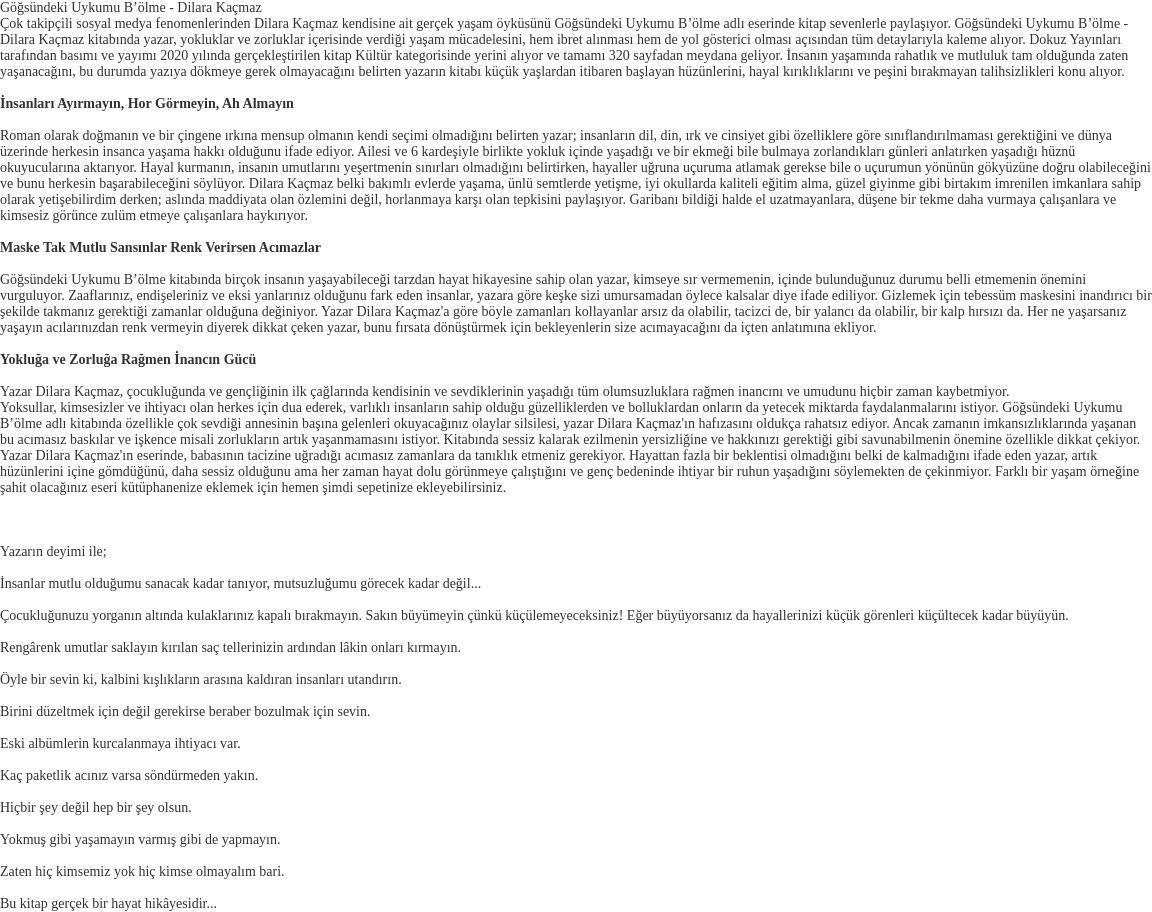 Göğsündeki Uykumu B’ölme - Dilara Kaçmaz
Çok takipçili sosyal medya fenomenlerinden Dilara Kaçmaz kendisine ait gerçek yaşam öyküsünü Göğsündeki Uykumu B’ölme adlı eserinde kitap sevenlerle paylaşıyor. Göğsündeki Uykumu B’ölme - Dilara Kaçmaz kitabında yazar, yokluklar ve zorluklar içerisinde verdiği yaşam mücadelesini, hem ibret alınması hem de yol gösterici olması açısından tüm detaylarıyla kaleme alıyor. Dokuz Yayınları tarafından basımı ve yayımı 2020 yılında gerçekleştirilen kitap Kültür kategorisinde yerini alıyor ve tamamı 320 sayfadan meydana geliyor. İnsanın yaşamında rahatlık ve mutluluk tam olduğunda zaten yaşanacağını, bu durumda yazıya dökmeye gerek olmayacağını belirten yazarın kitabı küçük yaşlardan itibaren başlayan hüzünlerini, hayal kırıklıklarını ve peşini bırakmayan talihsizlikleri konu alıyor.

İnsanları Ayırmayın, Hor Görmeyin, Ah Almayın

Roman olarak doğmanın ve bir çingene ırkına mensup olmanın kendi seçimi olmadığını belirten yazar; insanların dil, din, ırk ve cinsiyet gibi özelliklere göre sınıflandırılmaması gerektiğini ve dünya üzerinde herkesin insanca yaşama hakkı olduğunu ifade ediyor. Ailesi ve 6 kardeşiyle birlikte yokluk içinde yaşadığı ve bir ekmeği bile bulmaya zorlandıkları günleri anlatırken yaşadığı hüznü okuyucularına aktarıyor. Hayal kurmanın, insanın umutlarını yeşertmenin sınırları olmadığını belirtirken, hayaller uğruna uçuruma atlamak gerekse bile o uçurumun yönünün gökyüzüne doğru olabileceğini ve bunu herkesin başarabileceğini söylüyor. Dilara Kaçmaz belki bakımlı evlerde yaşama, ünlü semtlerde yetişme, iyi okullarda kaliteli eğitim alma, güzel giyinme gibi birtakım imrenilen imkanlara sahip olarak yetişebilirdim derken; aslında maddiyata olan özlemini değil, horlanmaya karşı olan tepkisini paylaşıyor. Garibanı bildiği halde el uzatmayanlara, düşene bir tekme daha vurmaya çalışanlara ve kimsesiz görünce zulüm etmeye çalışanlara haykırıyor.

Maske Tak Mutlu Sansınlar Renk Verirsen Acımazlar

Göğsündeki Uykumu B’ölme kitabında birçok insanın yaşayabileceği tarzdan hayat hikayesine sahip olan yazar, kimseye sır vermemenin, içinde bulunduğunuz durumu belli etmemenin önemini vurguluyor. Zaaflarınız, endişeleriniz ve eksi yanlarınız olduğunu fark eden insanlar, yazara göre keşke sizi umursamadan öylece kalsalar diye ifade ediliyor. Gizlemek için tebessüm maskesini inandırıcı bir şekilde takmanız gerektiği zamanlar olduğuna değiniyor. Yazar Dilara Kaçmaz'a göre böyle zamanları kollayanlar arsız da olabilir, tacizci de, bir yalancı da olabilir, bir kalp hırsızı da. Her ne yaşarsanız yaşayın acılarınızdan renk vermeyin diyerek dikkat çeken yazar, bunu fırsata dönüştürmek için bekleyenlerin size acımayacağını da içten anlatımına ekliyor.

Yokluğa ve Zorluğa Rağmen İnancın Gücü

Yazar Dilara Kaçmaz, çocukluğunda ve gençliğinin ilk çağlarında kendisinin ve sevdiklerinin yaşadığı tüm olumsuzluklara rağmen inancını ve umudunu hiçbir zaman kaybetmiyor.
Yoksullar, kimsesizler ve ihtiyacı olan herkes için dua ederek, varlıklı insanların sahip olduğu güzelliklerden ve bolluklardan onların da yetecek miktarda faydalanmalarını istiyor. Göğsündeki Uykumu B’ölme adlı kitabında özellikle çok sevdiği annesinin başına gelenleri okuyacağınız olaylar silsilesi, yazar Dilara Kaçmaz'ın hafızasını oldukça rahatsız ediyor. Ancak zamanın imkansızlıklarında yaşanan bu acımasız baskılar ve işkence misali zorlukların artık yaşanmamasını istiyor. Kitabında sessiz kalarak ezilmenin yersizliğine ve hakkınızı gerektiği gibi savunabilmenin önemine özellikle dikkat çekiyor. Yazar Dilara Kaçmaz'ın eserinde, babasının tacizine uğradığı acımasız zamanlara da tanıklık etmeniz gerekiyor. Hayattan fazla bir beklentisi olmadığını belki de kalmadığını ifade eden yazar, artık hüzünlerini içine gömdüğünü, daha sessiz olduğunu ama her zaman hayat dolu görünmeye çalıştığını ve genç bedeninde ihtiyar bir ruhun yaşadığını söylemekten de çekinmiyor. Farklı bir yaşam örneğine şahit olacağınız eseri kütüphanenize eklemek için hemen şimdi sepetinize ekleyebilirsiniz.

Yazarın deyimi ile;

İnsanlar mutlu olduğumu sanacak kadar tanıyor, mutsuzluğumu görecek kadar değil...

Çocukluğunuzu yorganın altında kulaklarınız kapalı bırakmayın. Sakın büyümeyin çünkü küçülemeyeceksiniz! Eğer büyüyorsanız da hayallerinizi küçük görenleri küçültecek kadar büyüyün.

Rengârenk umutlar saklayın kırılan saç tellerinizin ardından lâkin onları kırmayın.

Öyle bir sevin ki, kalbini kışlıkların arasına kaldıran insanları utandırın.

Birini düzeltmek için değil gerekirse beraber bozulmak için sevin.

Eski albümlerin kurcalanmaya ihtiyacı var.

Kaç paketlik acınız varsa söndürmeden yakın.

Hiçbir şey değil hep bir şey olsun.

Yokmuş gibi yaşamayın varmış gibi de yapmayın.

Zaten hiç kimsemiz yok hiç kimse olmayalım bari.

Bu kitap gerçek bir hayat hikâyesidir...